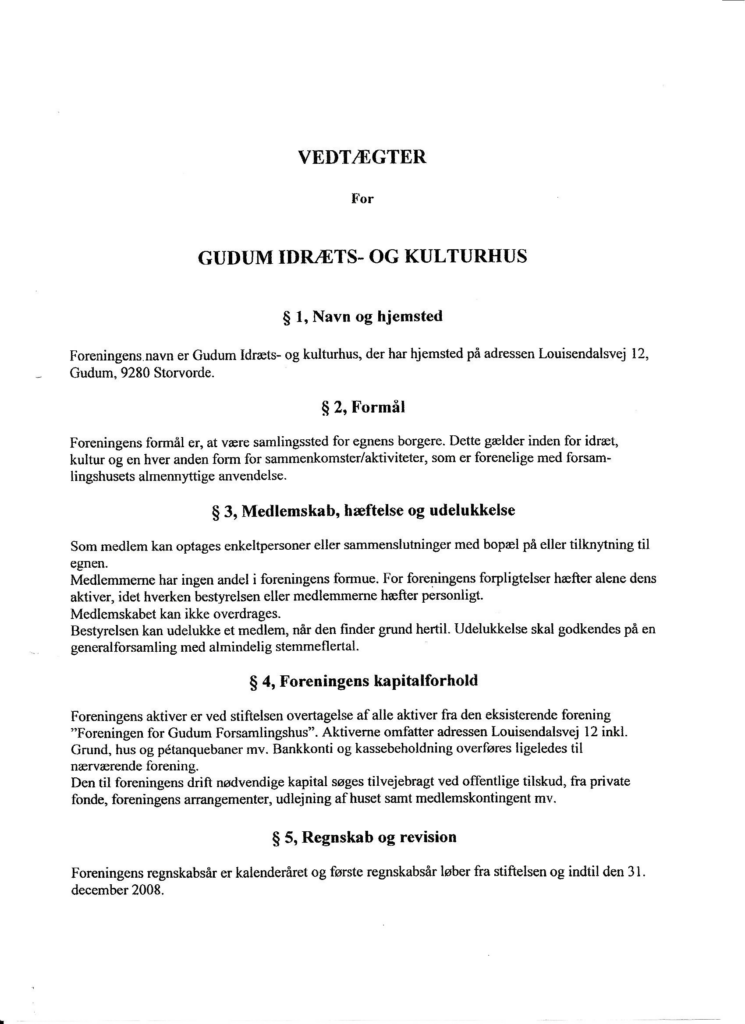 VEDTÆGTER

For

GUDUM IDRÆTS- OG KULTURHUS

§ 1, Navn og hjemsted

Foreningens navn er Gudum Idræts- og kulturhus, der har hjemsted på adressen Louisendalsvej 12, Gudum, 9280 Storvorde.

§ 2, Formål

Foreningens formål er, at være samlingssted for egnens borgere. Dette gælder inden for idræt, kultur og en hver anden form for sammenkomster/aktiviteter, som er forenelige med forsamlingshusets almennyttige anvendelse.

§ 3, Medlemskab, hæftelse og udelukkelse

Som medlem kan optages enkeltpersoner eller sammenslutninger med bopæl på eller tilknytning til egnen.
Medlemmerne har ingen andel i foreningens formue. For foreningens forpligtelser hæfter alene dens aktiver, idet hverken bestyrelsen eller medlemmerne hæfter personligt.
Medlemskabet kan ikke overdrages.
Bestyrelsen kan udelukke et medlem, når den finder grund hertil. Udelukkelse skal godkendes på en generalforsamling med almindelig stemmeflertal.

§ 4, Foreningens kapitalforhold

Foreningens aktiver er ved stiftelsen overtagelse af alle aktiver fra den eksisterende forening "Foreningen for Gudum Forsamlingshus". Aktiverne omfatter adressen Louisendalsvej 12 inkl. Grund, hus og pétanquebaner mv. Bankkonti og kassebeholdning overføres ligeledes til nærværende forening.
Den til foreningens drift nødvendige kapital søges tilvejebragt ved offentlige tilskud, fra private fonde, foreningens arrangementer, udlejning af huset samt medlemskontingent mv.

§ 5, Regnskab og revision

Foreningens regnskabsår er kalenderåret og første regnskabsår løber fra stiftelsen og indtil den 31. december 2008.